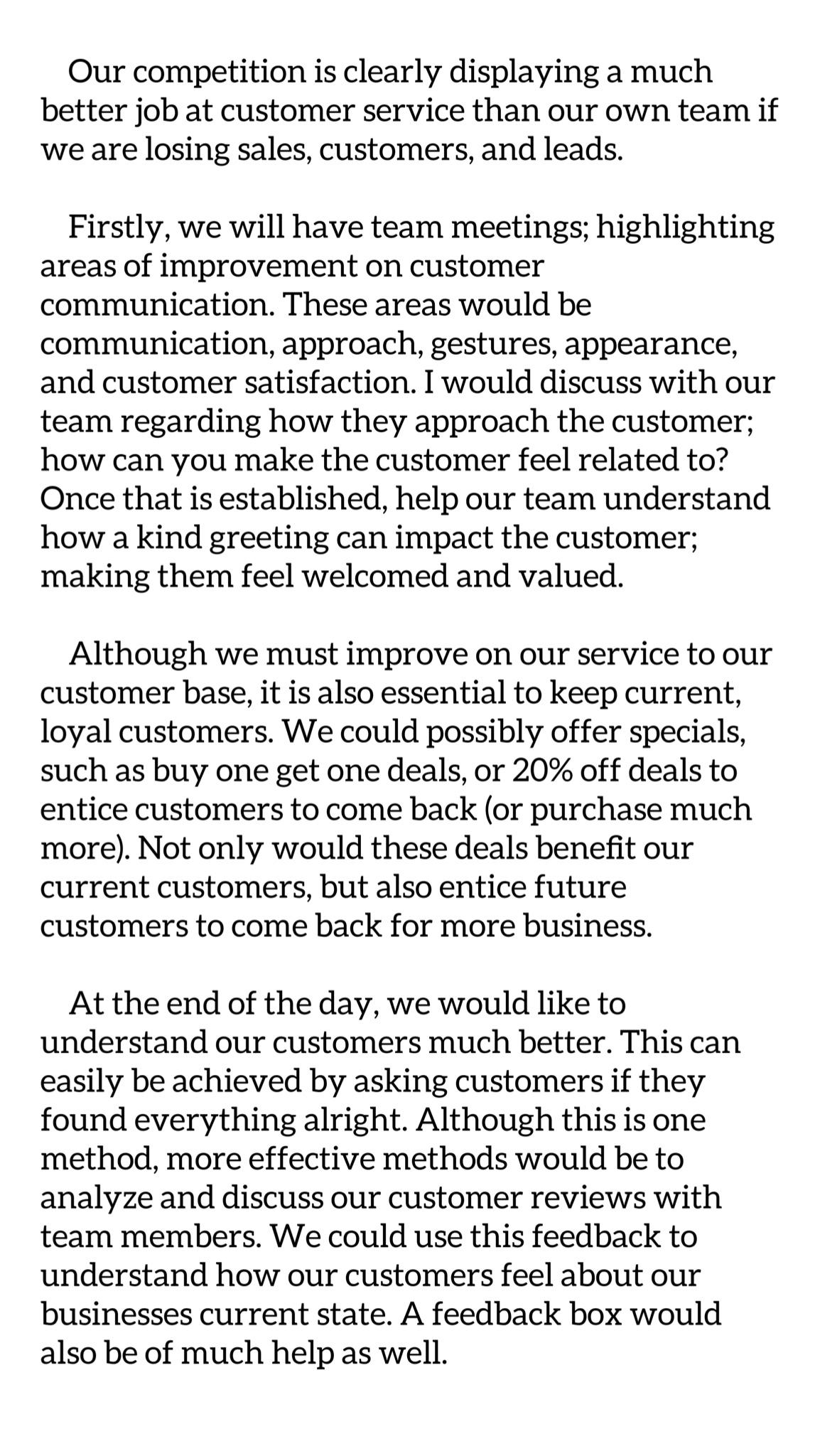 Our competition is clearly displaying a much better job at customer service than our own team if we are losing sales, customers, and leads.

Firstly, we will have team meetings; highlighting areas of improvement on customer communication. These areas would be communication, approach, gestures, appearance, and customer satisfaction. I would discuss with our team regarding how they approach the customer; how can you make the customer feel related to? Once that is established, help our team understand how a kind greeting can impact the customer; making them feel welcomed and valued.

Although we must improve on our service to our customer base, it is also essential to keep current, loyal customers. We could possibly offer specials, such as buy one get one deals, or 20% off deals to entice customers to come back (or purchase much more). Not only would these deals benefit our current customers, but also entice future customers to come back for more business.

At the end of the day, we would like to understand our customers much better. This can easily be achieved by asking customers if they found everything alright. Although this is one method, more effective methods would be to analyze and discuss our customer reviews with team members. We could use this feedback to understand how our customers feel about our businesses current state. A feedback box would also be of much help as well.